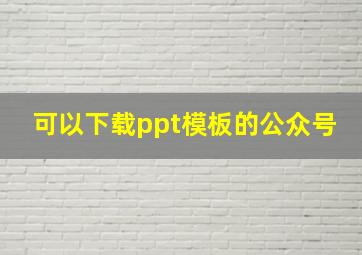 可以下载ppt模板的公众号